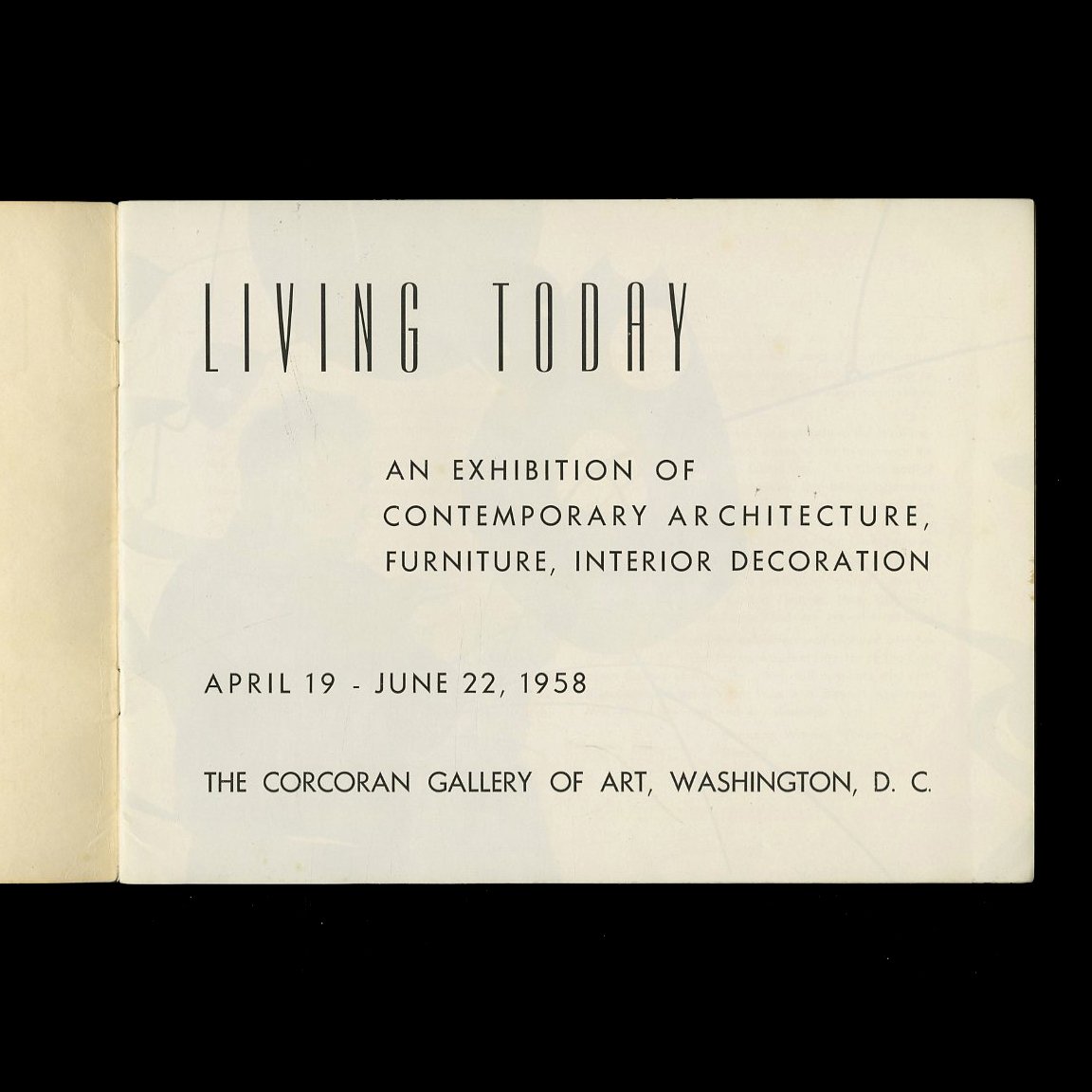 LIVING TODAY

AN EXHIBITION OF CONTEMPORARY ARCHITECTURE, FURNITURE, INTERIOR DECORATION

APRIL 19 - JUNE 22, 1958

THE CORCORAN GALLERY OF ART, WASHINGTON, D. C.